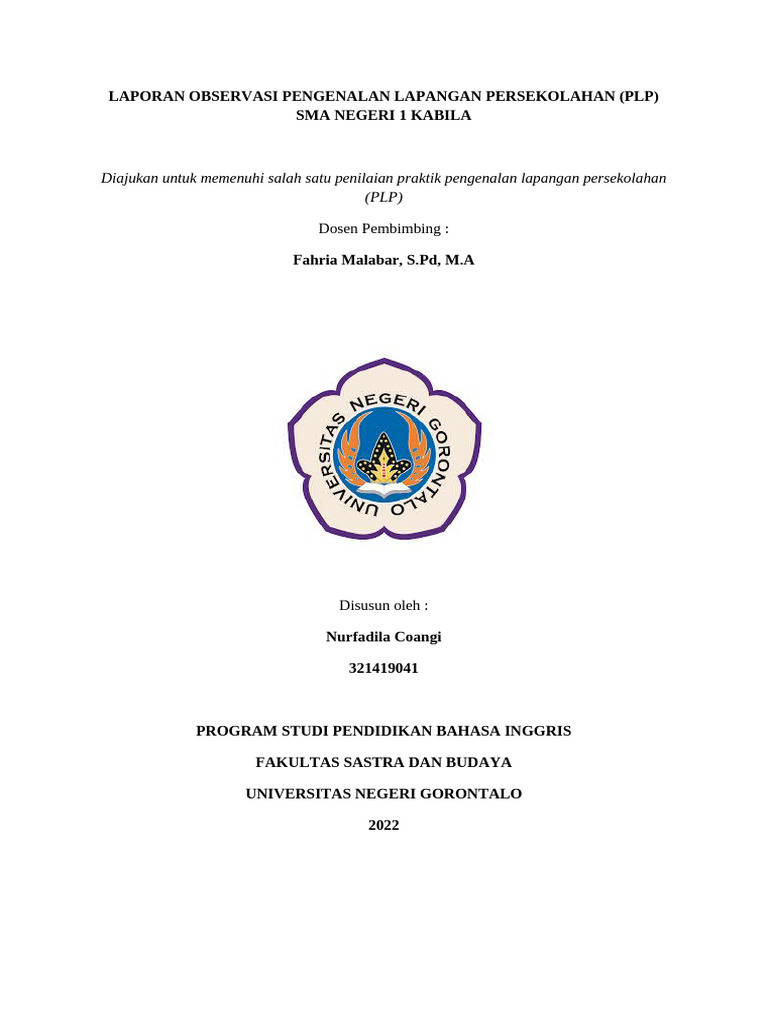 LAPORAN OBSERVASI PENGENALAN LAPANGAN PERSEKOLAHAN (PLP)
SMA NEGERI 1 KABILA

Diajukan untuk memenuhi salah satu penilaian praktik pengenalan lapangan persekolahan (PLP)

Dosen Pembimbing :

Fahria Malabar, S.Pd, M.A

UNIVERSITAS NEGERI GORONTALO

Disusun oleh :

Nurfadila Coangi

321419041

PROGRAM STUDI PENDIDIKAN BAHASA INGGRIS

FAKULTAS SASTRA DAN BUDAYA

UNIVERSITAS NEGERI GORONTALO

2022